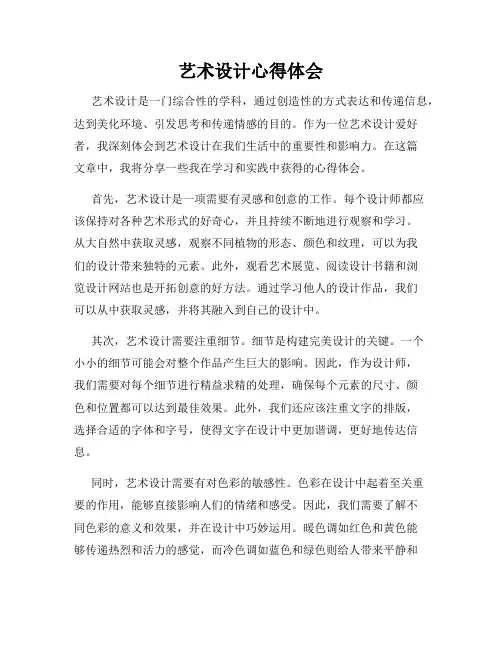 艺术设计心得体会

艺术设计是一门综合性的学科，通过创造性的方式表达和传递信息，达到美化环境、引发思考和传递情感的目的。作为一位艺术设计爱好者，我深刻体会到艺术设计在我们生活中的重要性和影响力。在这篇文章中，我将分享一些我在学习和实践中获得的心得体会。

首先，艺术设计是一项需要有灵感和创意的工作。每个设计师都应该保持对各种艺术形式的好奇心，并且持续不断地进行观察和学习。从大自然中获取灵感，观察不同植物的形态、颜色和纹理，可以为我们的设计带来独特的元素。此外，观看艺术展览、阅读设计书籍和浏览设计网站也是开拓创意的好方法。通过学习他人的设计作品，我们可以从中获取灵感，并将其融入到自己的设计中。

其次，艺术设计需要注重细节。细节是构建完美设计的关键。一个小小的细节可能会对整个作品产生巨大的影响。因此，作为设计师，我们需要对每个细节进行精益求精的处理，确保每个元素的尺寸、颜色和位置都可以达到最佳效果。此外，我们还应该注重文字的排版，选择合适的字体和字号，使得文字在设计中更加谐调，更好地传达信息。

同时，艺术设计需要有对色彩的敏感性。色彩在设计中起着至关重要的作用，能够直接影响人们的情绪和感受。因此，我们需要了解不同色彩的意义和效果，并在设计中巧妙运用。暖色调如红色和黄色能够传递热烈和活力的感觉，而冷色调如蓝色和绿色则给人带来平静和